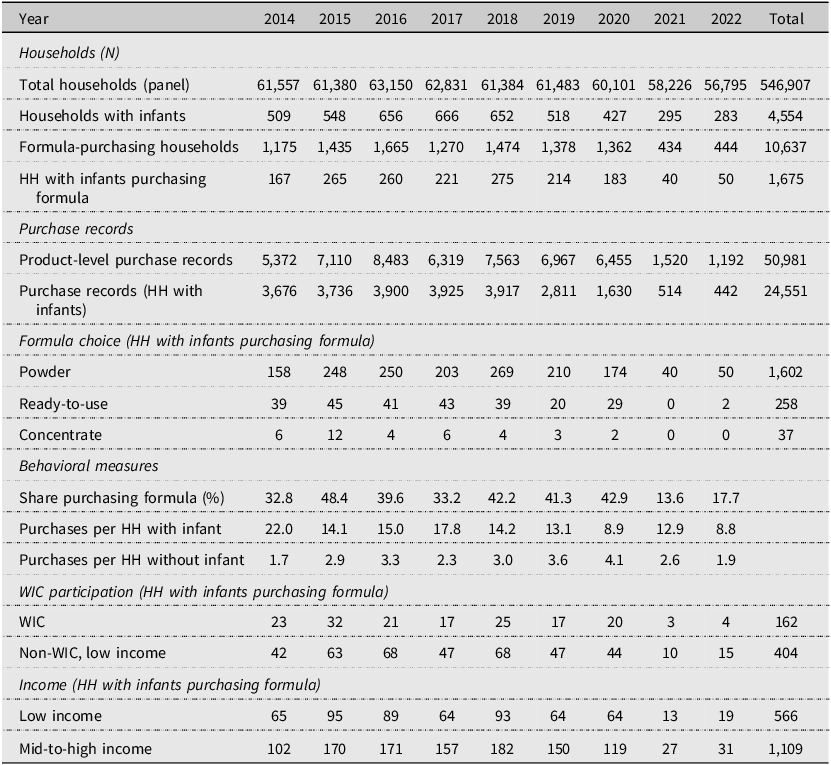 | Year | 2014 | 2015 | 2016 | 2017 | 2018 | 2019 | 2020 | 2021 | 2022 | Total |
|---|---|---|---|---|---|---|---|---|---|---|
| Households (N) | | | | | | | | | | |
| Total households (panel) | 61,557 | 61,380 | 63,150 | 62,831 | 61,384 | 61,483 | 60,101 | 58,226 | 56,795 | 546,907 |
| Households with infants | 509 | 548 | 656 | 666 | 652 | 518 | 427 | 295 | 283 | 4,554 |
| Formula-purchasing households | 1,175 | 1,435 | 1,665 | 1,270 | 1,474 | 1,378 | 1,362 | 434 | 444 | 10,637 |
| HH with infants purchasing formula | 167 | 265 | 260 | 221 | 275 | 214 | 183 | 40 | 50 | 1,675 |
| Purchase records | | | | | | | | | | |
| Product-level purchase records | 5,372 | 7,110 | 8,483 | 6,319 | 7,563 | 6,967 | 6,455 | 1,520 | 1,192 | 50,981 |
| Purchase records (HH with infants) | 3,676 | 3,736 | 3,900 | 3,925 | 3,917 | 2,811 | 1,630 | 514 | 442 | 24,551 |
| Formula choice (HH with infants purchasing formula) | | | | | | | | | | |
| Powder | 158 | 248 | 250 | 203 | 269 | 210 | 174 | 40 | 50 | 1,602 |
| Ready-to-use | 39 | 45 | 41 | 43 | 39 | 20 | 29 | 0 | 2 | 258 |
| Concentrate | 6 | 12 | 4 | 6 | 4 | 3 | 2 | 0 | 0 | 37 |
| Behavioral measures | | | | | | | | | | |
| Share purchasing formula (%) | 32.8 | 48.4 | 39.6 | 33.2 | 42.2 | 41.3 | 42.9 | 13.6 | 17.7 | |
| Purchases per HH with infant | 22.0 | 14.1 | 15.0 | 17.8 | 14.2 | 13.1 | 8.9 | 12.9 | 8.8 | |
| Purchases per HH without infant | 1.7 | 2.9 | 3.3 | 2.3 | 3.0 | 3.6 | 4.1 | 2.6 | 1.9 | |
| WIC participation (HH with infants purchasing formula) | | | | | | | | | | |
| WIC | 23 | 32 | 21 | 17 | 25 | 17 | 20 | 3 | 4 | 162 |
| Non-WIC, low income | 42 | 63 | 68 | 47 | 68 | 47 | 44 | 10 | 15 | 404 |
| Income (HH with infants purchasing formula) | | | | | | | | | | |
| Low income | 65 | 95 | 89 | 64 | 93 | 64 | 64 | 13 | 19 | 566 |
| Mid-to-high income | 102 | 170 | 171 | 157 | 182 | 150 | 119 | 27 | 31 | 1,109 |